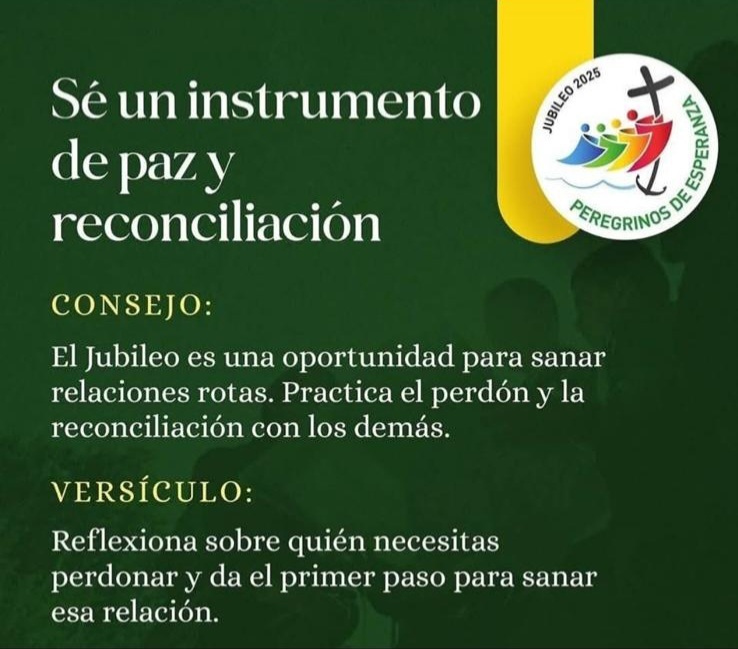 Sé un instrumento de paz y reconciliación

JUBILEO 2025
PEREGRINOS DE ESPERANZA

CONSEJO:

El Jubileo es una oportunidad para sanar relaciones rotas. Practica el perdón y la reconciliación con los demás.

VERSÍCULO:

Reflexiona sobre quién necesitas perdonar y da el primer paso para sanar esa relación.